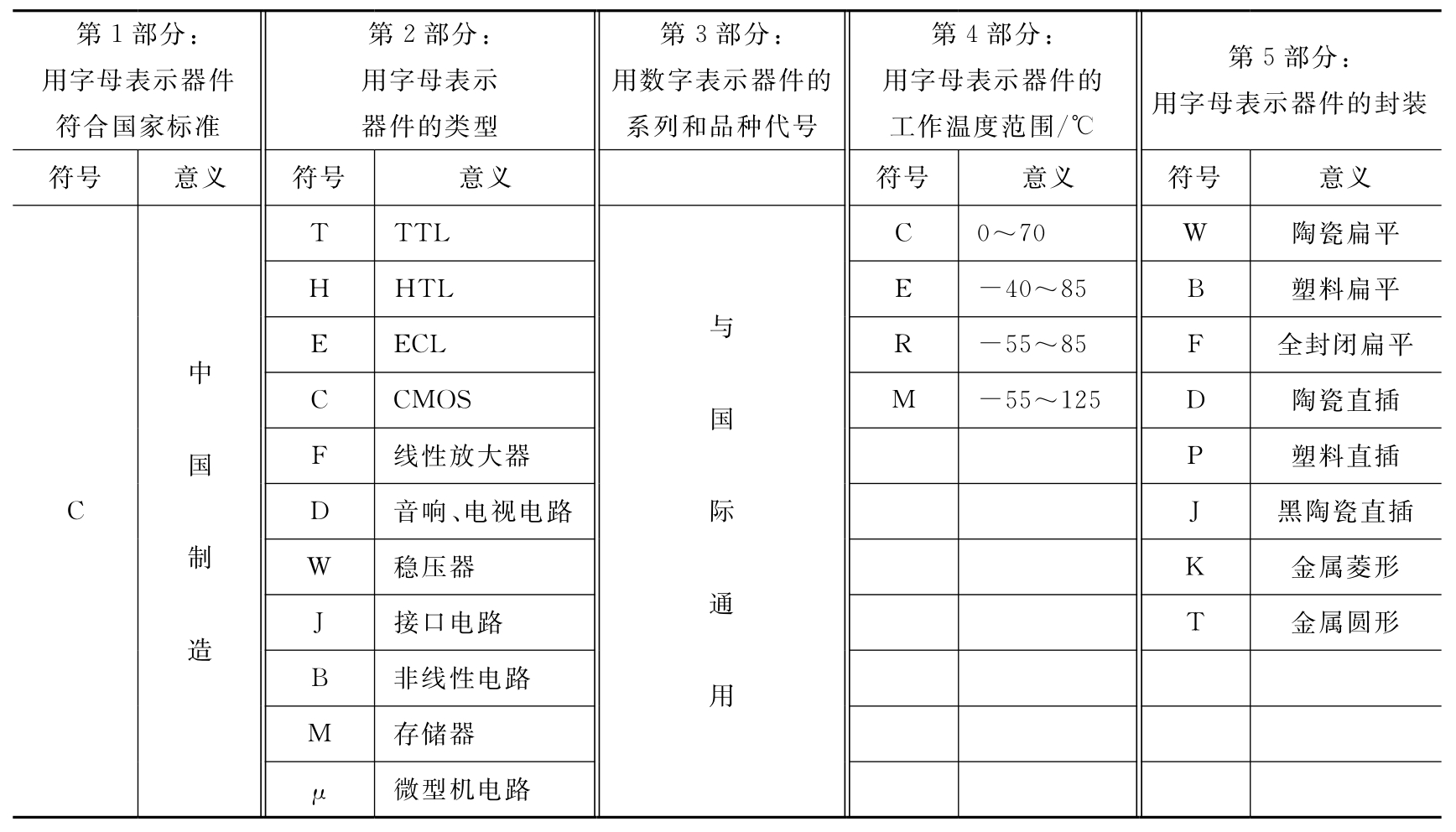 | 第1部分：用字母表示器件符合国家标准 | | 第2部分：用字母表示器件的类型 | | 第3部分：用数字表示器件的系列和品种代号 | 第4部分：用字母表示器件的工作温度范围/℃ | | 第5部分：用字母表示器件的封装 | |
|---|---|---|---|---|---|---|---|---|
| 符号 | 意义 | 符号 | 意义 | | 符号 | 意义 | 符号 | 意义 |
| C | 中国制造 | T | TTL | 与国际通用 | C | 0～70 | W | 陶瓷扁平 |
| | | H | HTL | | E | －40～85 | B | 塑料扁平 |
| | | E | ECL | | R | －55～85 | F | 全封闭扁平 |
| | | C | CMOS | | M | －55～125 | D | 陶瓷直插 |
| | | F | 线性放大器 | | | | P | 塑料直插 |
| | | D | 音响、电视电路 | | | | J | 黑陶瓷直插 |
| | | W | 稳压器 | | | | K | 金属菱形 |
| | | J | 接口电路 | | | | T | 金属圆形 |
| | | B | 非线性电路 | | | | | |
| | | M | 存储器 | | | | | |
| | | $\mu$ | 微型机电路 | | | | | |